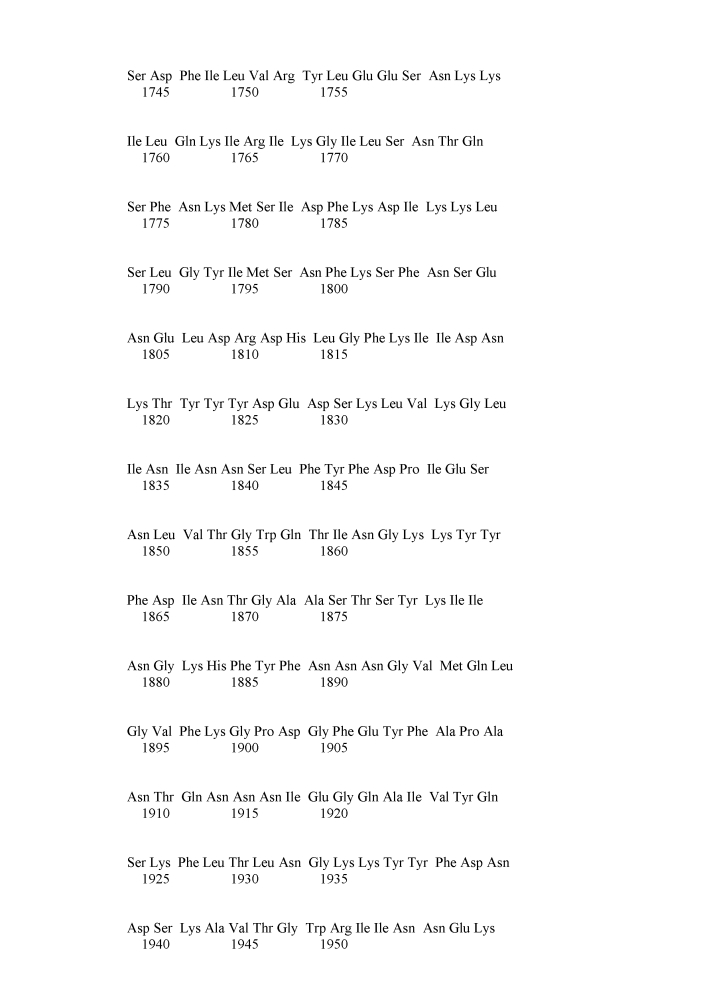 Ser Asp Phe Ile Leu Val Arg Tyr Leu Glu Glu Ser Asn Lys Lys
1745 1750 1755

Ile Leu Gln Lys Ile Arg Ile Lys Gly Ile Leu Ser Asn Thr Gln
1760 1765 1770

Ser Phe Asn Lys Met Ser Ile Asp Phe Lys Asp Ile Lys Lys Leu
1775 1780 1785

Ser Leu Gly Tyr Ile Met Ser Asn Phe Lys Ser Phe Asn Ser Glu
1790 1795 1800

Asn Glu Leu Asp Arg Asp His Leu Gly Phe Lys Ile Ile Asp Asn
1805 1810 1815

Lys Thr Tyr Tyr Tyr Asp Glu Asp Ser Lys Leu Val Lys Gly Leu
1820 1825 1830

Ile Asn Ile Asn Asn Ser Leu Phe Tyr Phe Asp Pro Ile Glu Ser
1835 1840 1845

Asn Leu Val Thr Gly Trp Gln Thr Ile Asn Gly Lys Lys Tyr Tyr
1850 1855 1860

Phe Asp Ile Asn Thr Gly Ala Ala Ser Thr Ser Tyr Lys Ile Ile
1865 1870 1875

Asn Gly Lys His Phe Tyr Phe Asn Asn Asn Gly Val Met Gln Leu
1880 1885 1890

Gly Val Phe Lys Gly Pro Asp Gly Phe Glu Tyr Phe Ala Pro Ala
1895 1900 1905

Asn Thr Gln Asn Asn Asn Ile Glu Gly Gln Ala Ile Val Tyr Gln
1910 1915 1920

Ser Lys Phe Leu Thr Leu Asn Gly Lys Lys Tyr Tyr Phe Asp Asn
1925 1930 1935

Asp Ser Lys Ala Val Thr Gly Trp Arg Ile Ile Asn Asn Glu Lys
1940 1945 1950